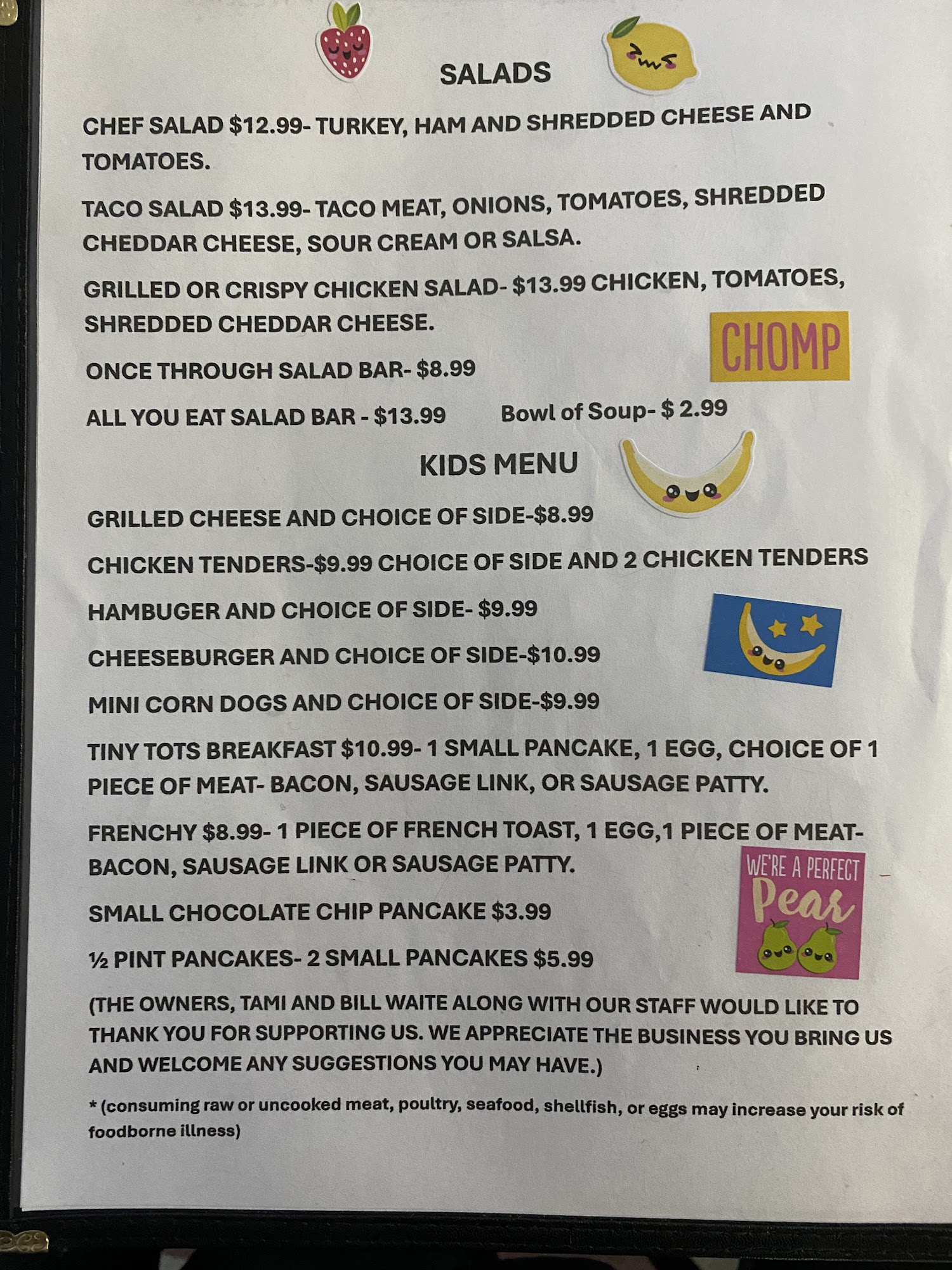 SALADS

CHEF SALAD $12.99- TURKEY, HAM AND SHREDDED CHEESE AND TOMATOES.

TACO SALAD $13.99- TACO MEAT, ONIONS, TOMATOES, SHREDDED CHEDDAR CHEESE, SOUR CREAM OR SALSA.

GRILLED OR CRISPY CHICKEN SALAD- $13.99 CHICKEN, TOMATOES, SHREDDED CHEDDAR CHEESE.

CHOMP

ONCE THROUGH SALAD BAR- $8.99

ALL YOU EAT SALAD BAR - $13.99 Bowl of Soup- $ 2.99

KIDS MENU

GRILLED CHEESE AND CHOICE OF SIDE-$8.99

CHICKEN TENDERS-$9.99 CHOICE OF SIDE AND 2 CHICKEN TENDERS

HAMBUGER AND CHOICE OF SIDE- $9.99

CHEESEBURGER AND CHOICE OF SIDE-$10.99

MINI CORN DOGS AND CHOICE OF SIDE-$9.99

TINY TOTS BREAKFAST $10.99- 1 SMALL PANCAKE, 1 EGG, CHOICE OF 1 PIECE OF MEAT- BACON, SAUSAGE LINK, OR SAUSAGE PATTY.

FRENCHY $8.99- 1 PIECE OF FRENCH TOAST, 1 EGG,1 PIECE OF MEAT- BACON, SAUSAGE LINK OR SAUSAGE PATTY.

WE'RE A PERFECT Pear

SMALL CHOCOLATE CHIP PANCAKE $3.99

½ PINT PANCAKES- 2 SMALL PANCAKES $5.99

(THE OWNERS, TAMI AND BILL WAITE ALONG WITH OUR STAFF WOULD LIKE TO THANK YOU FOR SUPPORTING US. WE APPRECIATE THE BUSINESS YOU BRING US AND WELCOME ANY SUGGESTIONS YOU MAY HAVE.)

* (consuming raw or uncooked meat, poultry, seafood, shellfish, or eggs may increase your risk of foodborne illness)